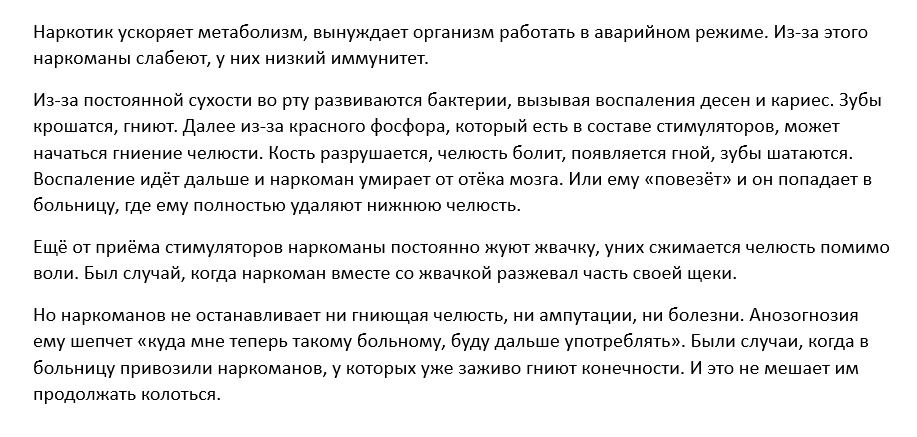 Наркотик ускоряет метаболизм, вынуждает организм работать в аварийном режиме. Из-за этого наркоманы слабеют, у них низкий иммунитет.

Из-за постоянной сухости во рту развиваются бактерии, вызывая воспаления десен и кариес. Зубы крошатся, гниют. Далее из-за красного фосфора, который есть в составе стимуляторов, может начаться гниение челюсти. Кость разрушается, челюсть болит, появляется гной, зубы шатаются. Воспаление идёт дальше и наркоман умирает от отёка мозга. Или ему «повезёт» и он попадает в больницу, где ему полностью удаляют нижнюю челюсть.

Ещё от приёма стимуляторов наркоманы постоянно жуют жвачку, уних сжимается челюсть помимо воли. Был случай, когда наркоман вместе со жвачкой разжевал часть своей щеки.

Но наркоманов не останавливает ни гниющая челюсть, ни ампутации, ни болезни. Анозогнозия ему шепчет «куда мне теперь такому больному, буду дальше употреблять». Были случаи, когда в больницу привозили наркоманов, у которых уже заживо гниют конечности. И это не мешает им продолжать колоться.